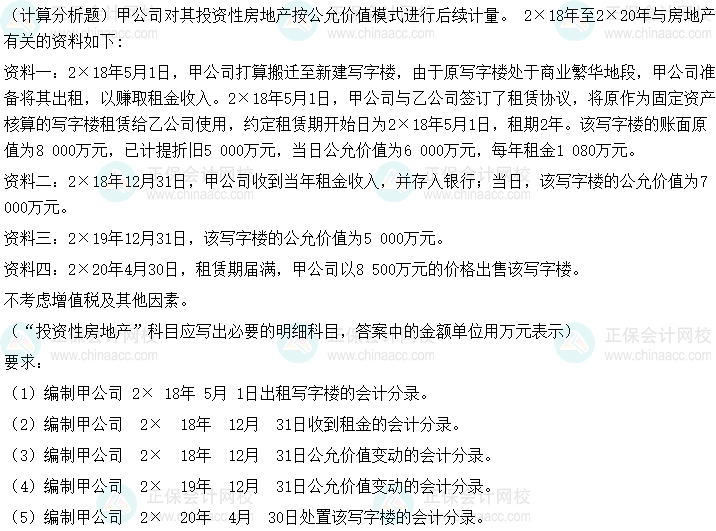 （计算分析题）甲公司对其投资性房地产按公允价值模式进行后续计量。2×18年至2×20年与房地产有关的资料如下：

资料一：2×18年5月1日，甲公司打算搬迁至新建写字楼，由于原写字楼处于商业繁华地段，甲公司准备将其出租，以赚取租金收入。2×18年5月1日，甲公司与乙公司签订了租赁协议，将原作为固定资产核算的写字楼租赁给乙公司使用，约定租赁期开始日为2×18年5月1日，租期2年。该写字楼的账面原值为8 000万元，已计提折旧5 000万元，当日公允价值为6 000万元，每年租金1 080万元。

资料二：2×18年12月31日，甲公司收到当年租金收入，并存入银行；当日，该写字楼的公允价值为7 000万元。

资料三：2×19年12月31日，该写字楼的公允价值为5 000万元。

资料四：2×20年4月30日，租赁期届满，甲公司以8 500万元的价格出售该写字楼。

不考虑增值税及其他因素。

（“投资性房地产”科目应写出必要的明细科目，答案中的金额单位用万元表示）

要求：

（1）编制甲公司2×18年5月1日出租写字楼的会计分录。

（2）编制甲公司2×18年12月31日收到租金的会计分录。

（3）编制甲公司2×18年12月31日公允价值变动的会计分录。

（4）编制甲公司2×19年12月31日公允价值变动的会计分录。

（5）编制甲公司2×20年4月30日处置该写字楼的会计分录。

正保会计网校
www.chinaacc.com